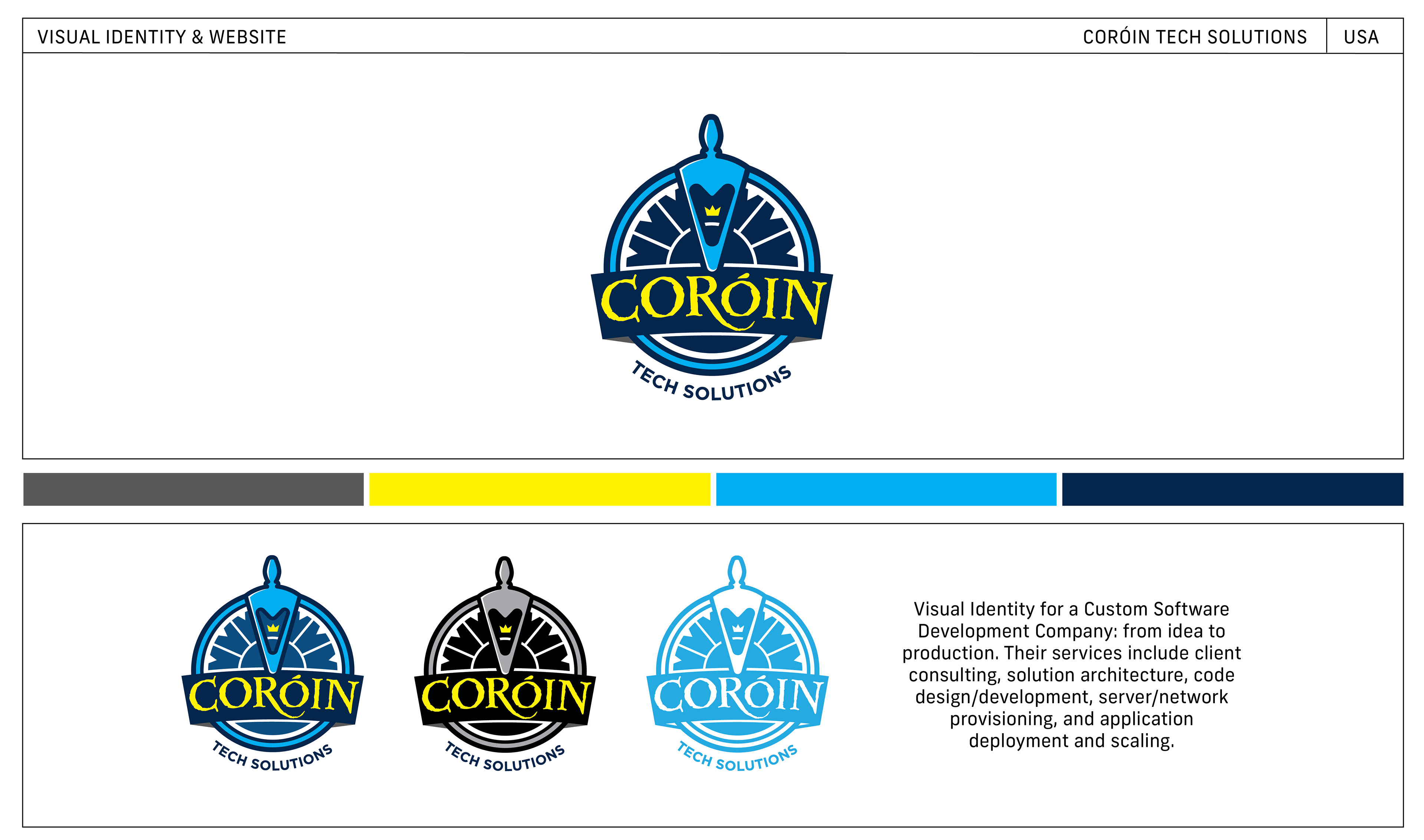 VISUAL IDENTITY & WEBSITE

CORÓIN TECH SOLUTIONS

USA

CORÓIN

TECH SOLUTIONS

CORÓIN

TECH SOLUTIONS

CORÓIN

TECH SOLUTIONS

CORÓIN

TECH SOLUTIONS

Visual Identity for a Custom Software Development Company: from idea to production. Their services include client consulting, solution architecture, code design/development, server/network provisioning, and application deployment and scaling.